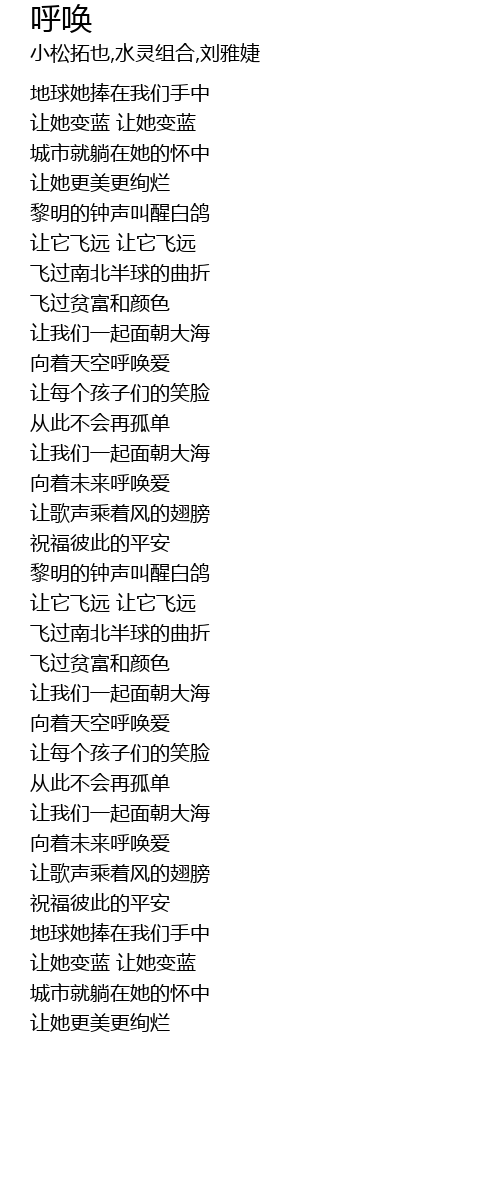 呼唤

小松拓也,水灵组合,刘雅婕

地球她捧在我们手中
让她变蓝 让她变蓝
城市就躺在她的怀中
让她更美更绚烂
黎明的钟声叫醒白鸽
让它飞远 让它飞远
飞过南北半球的曲折
飞过贫富和颜色
让我们一起面朝大海
向着天空呼唤爱
让每个孩子们的笑脸
从此不会再孤单
让我们一起面朝大海
向着未来呼唤爱
让歌声乘着风的翅膀
祝福彼此的平安
黎明的钟声叫醒白鸽
让它飞远 让它飞远
飞过南北半球的曲折
飞过贫富和颜色
让我们一起面朝大海
向着天空呼唤爱
让每个孩子们的笑脸
从此不会再孤单
让我们一起面朝大海
向着未来呼唤爱
让歌声乘着风的翅膀
祝福彼此的平安
地球她捧在我们手中
让她变蓝 让她变蓝
城市就躺在她的怀中
让她更美更绚烂